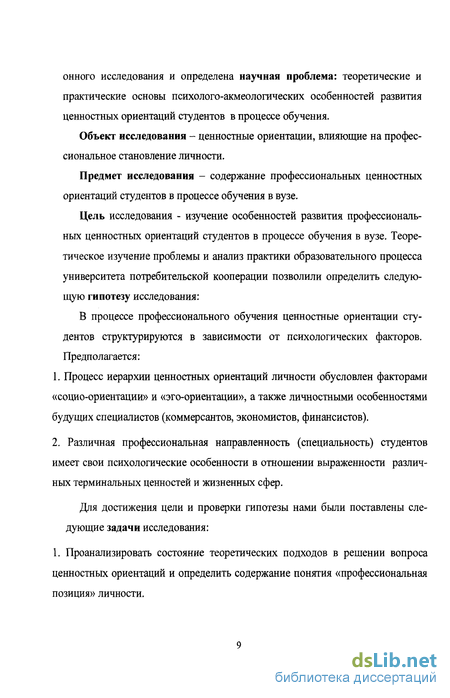 онного исследования и определена научная проблема: теоретические и практические основы психолого-акмеологических особенностей развития ценностных ориентаций студентов в процессе обучения.

Объект исследования – ценностные ориентации, влияющие на профессиональное становление личности.

Предмет исследования – содержание профессиональных ценностных ориентаций студентов в процессе обучения в вузе.

Цель исследования - изучение особенностей развития профессиональных ценностных ориентаций студентов в процессе обучения в вузе. Теоретическое изучение проблемы и анализ практики образовательного процесса университета потребительской кооперации позволили определить следующую гипотезу исследования:

В процессе профессионального обучения ценностные ориентации студентов структурируются в зависимости от психологических факторов. Предполагается:

1. Процесс иерархии ценностных ориентаций личности обусловлен факторами «социо-ориентации» и «эго-ориентации», а также личностными особенностями будущих специалистов (коммерсантов, экономистов, финансистов).

2. Различная профессиональная направленность (специальность) студентов имеет свои психологические особенности в отношении выраженности различных терминальных ценностей и жизненных сфер.

Для достижения цели и проверки гипотезы нами были поставлены следующие задачи исследования:

1. Проанализировать состояние теоретических подходов в решении вопроса ценностных ориентаций и определить содержание понятия «профессиональная позиция» личности.

9

dsLib.net
библиотека диссертаций